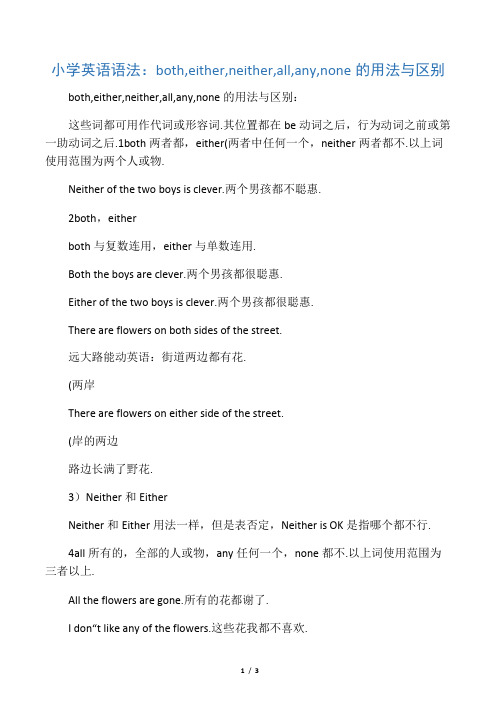 小学英语语法：both,either,neither,all,any,none 的用法与区别

both,either,neither,all,any,none 的用法与区别：

这些词都可用作代词或形容词.其位置都在 be 动词之后，行为动词之前或第一助动词之后.1both 两者都，either(两者中任何一个，neither 两者都不.以上词使用范围为两个人或物.

Neither of the two boys is clever.两个男孩都不聪惠.

2both，either

both 与复数连用，either 与单数连用.

Both the boys are clever.两个男孩都很聪惠.

Either of the two boys is clever.两个男孩都很聪惠.

There are flowers on both sides of the street.

远大路能动英语：街道两边都有花.

(两岸

There are flowers on either side of the street.

(岸的两边

路边长满了野花.

3）Neither 和 Either

Neither 和 Either 用法一样，但是表否定，Neither is OK 是指哪个都不行.

4all 所有的，全部的人或物，any 任何一个，none 都不.以上词使用范围为三者以上.

All the flowers are gone.所有的花都谢了.

I don"t like any of the flowers.这些花我都不喜欢.

1 / 3